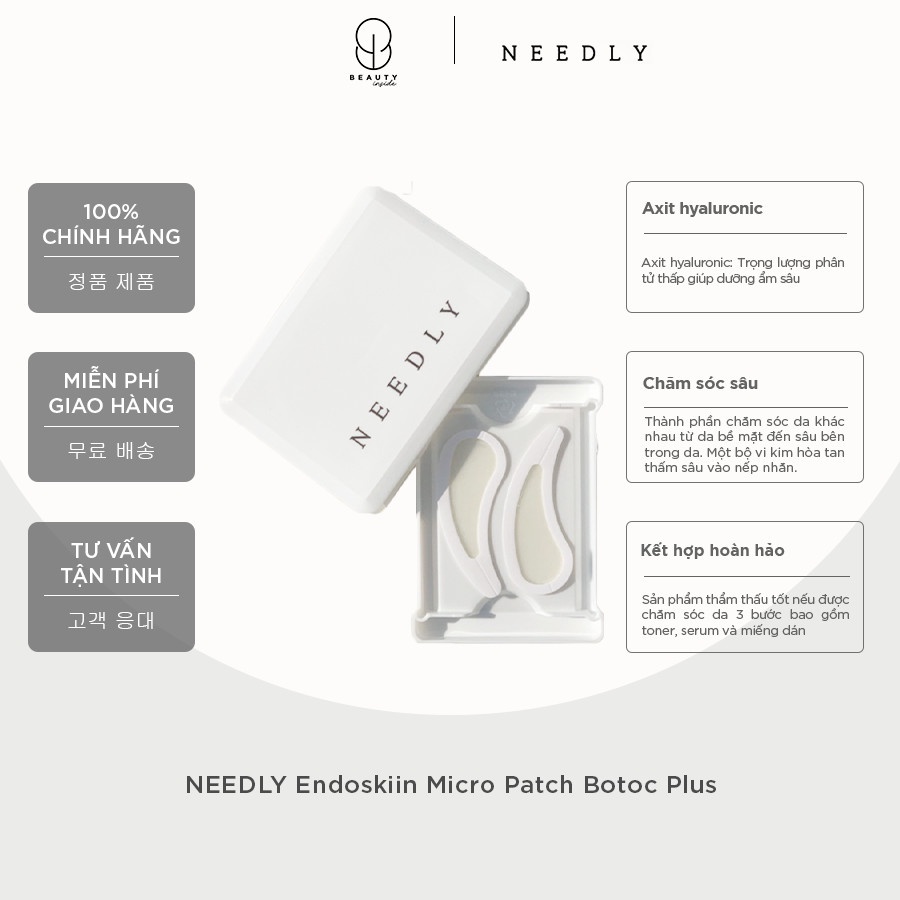 BEAUTY
inside

NEEDLY

100%
CHÍNH HÃNG

정품 제품

MIỄN PHÍ
GIAO HÀNG

무료 배송

TƯ VẤN
TẬN TÌNH

고객 응대

NEEDLY

Axit hyaluronic

Axit hyaluronic: Trọng lượng phân tử thấp giúp dưỡng ẩm sâu

Chăm sóc sâu

Thành phần chăm sóc da khác nhau từ da bề mặt đến sâu bên trong da. Một bộ vi kim hòa tan thấm sâu vào nếp nhăn.

Kết hợp hoàn hảo

Sản phẩm thẩm thấu tốt nếu được chăm sóc da 3 bước bao gồm toner, serum và miếng dán

NEEDLY Endoskiin Micro Patch Botoc Plus